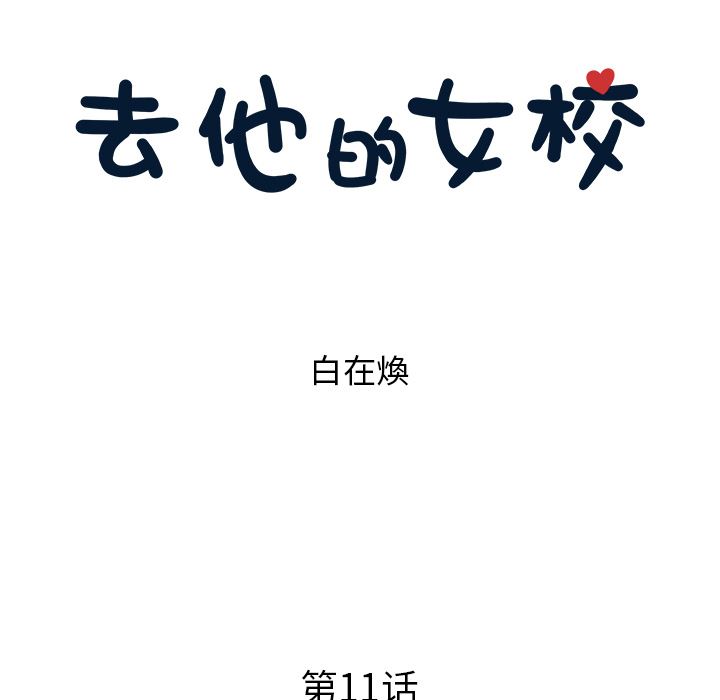 去他的女校

白在焕

第11话